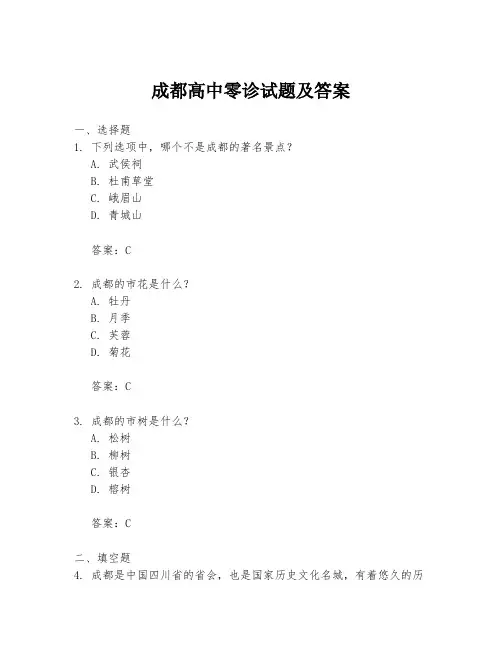 成都高中零诊试题及答案

一、选择题
1. 下列选项中，哪个不是成都的著名景点？
A. 武侯祠
B. 杜甫草堂
C. 峨眉山
D. 青城山

答案：C

2. 成都的市花是什么？
A. 牡丹
B. 月季
C. 芙蓉
D. 菊花

答案：C

3. 成都的市树是什么？
A. 松树
B. 柳树
C. 银杏
D. 榕树

答案：C

二、填空题
4. 成都是中国四川省的省会，也是国家历史文化名城，有着悠久的历